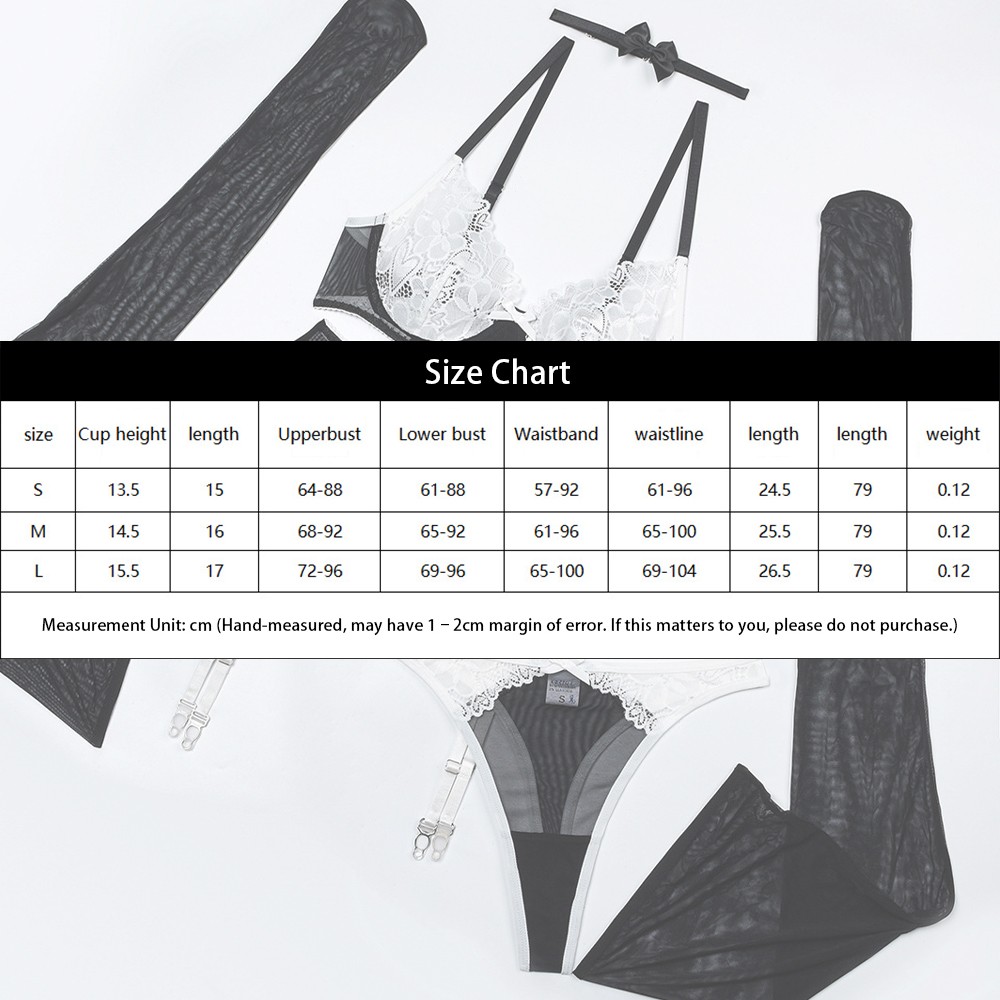 Size Chart

| size | Cup height | length | Upperbust | Lower bust | Waistband | waistline | length | length | weight |
|---|---|---|---|---|---|---|---|---|---|
| S | 13.5 | 15 | 64-88 | 61-88 | 57-92 | 61-96 | 24.5 | 79 | 0.12 |
| M | 14.5 | 16 | 68-92 | 65-92 | 61-96 | 65-100 | 25.5 | 79 | 0.12 |
| L | 15.5 | 17 | 72-96 | 69-96 | 65-100 | 69-104 | 26.5 | 79 | 0.12 |

Measurement Unit: cm (Hand-measured, may have 1 – 2cm margin of error. If this matters to you, please do not purchase.)

S